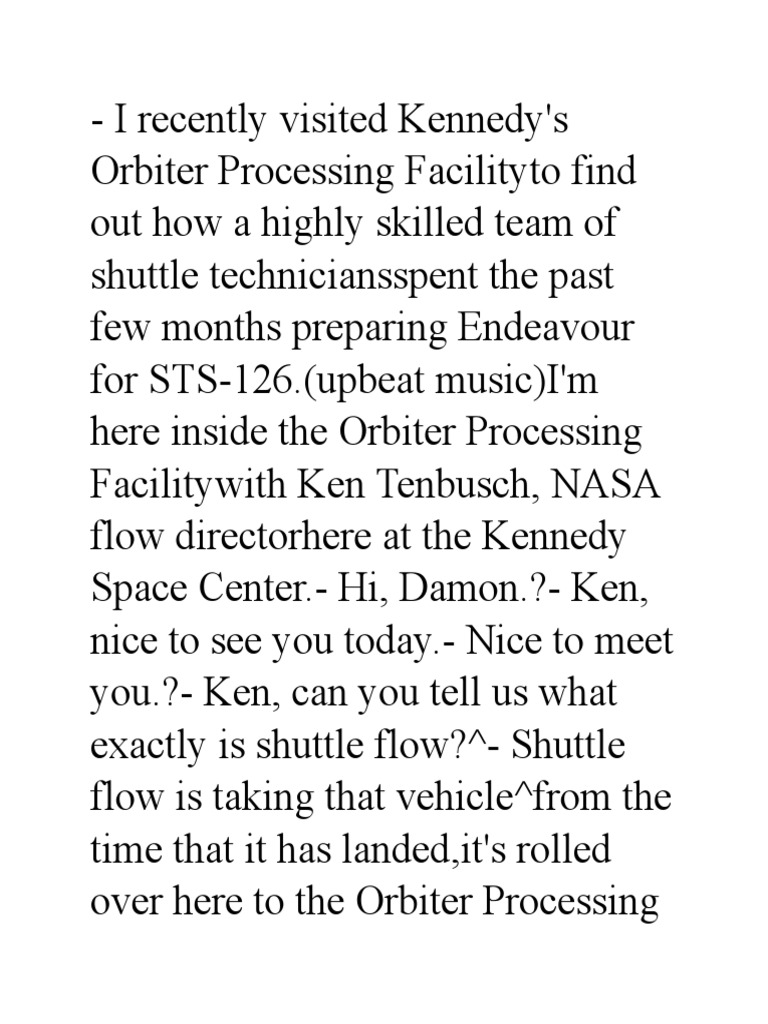 - I recently visited Kennedy's Orbiter Processing Facilityto find out how a highly skilled team of shuttle techniciansspent the past few months preparing Endeavour for STS-126.(upbeat music)I'm here inside the Orbiter Processing Facilitywith Ken Tenbusch, NASA flow directorhere at the Kennedy Space Center.- Hi, Damon.?- Ken, nice to see you today.- Nice to meet you.?- Ken, can you tell us what exactly is shuttle flow?^- Shuttle flow is taking that vehicle^from the time that it has landed,it's rolled over here to the Orbiter Processing